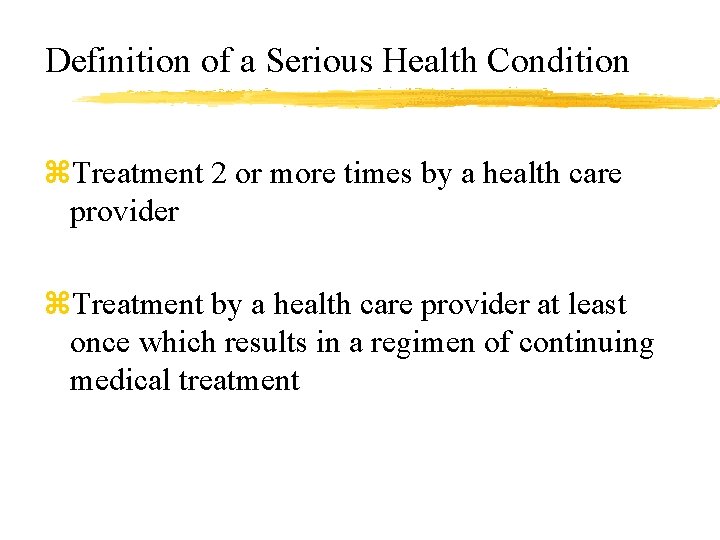 Definition of a Serious Health Condition

⌘Treatment 2 or more times by a health care provider

⌘Treatment by a health care provider at least once which results in a regimen of continuing medical treatment